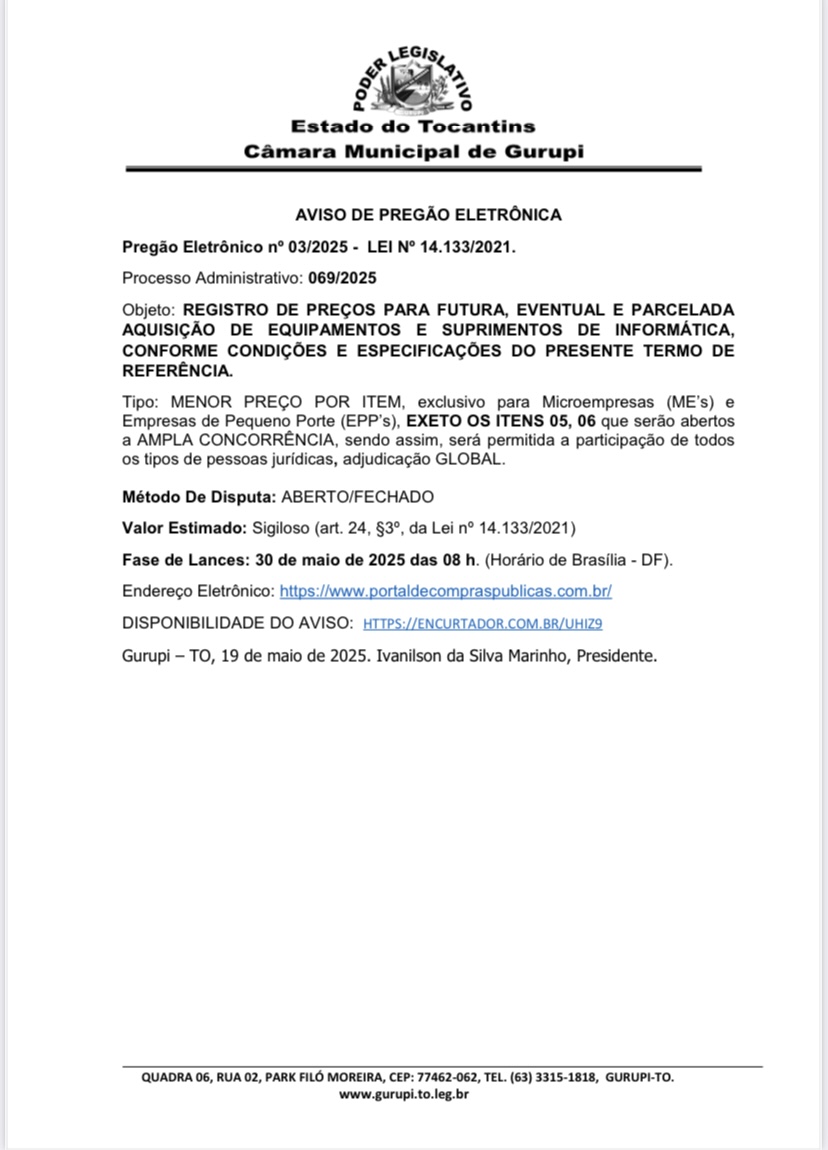 PODER LEGISLATIVO

Estado do Tocantins
Câmara Municipal de Gurupi

AVISO DE PREGÃO ELETRÔNICA

Pregão Eletrônico nº 03/2025 - LEI Nº 14.133/2021.

Processo Administrativo: 069/2025

Objeto: REGISTRO DE PREÇOS PARA FUTURA, EVENTUAL E PARCELADA AQUISIÇÃO DE EQUIPAMENTOS E SUPRIMENTOS DE INFORMÁTICA, CONFORME CONDIÇÕES E ESPECIFICAÇÕES DO PRESENTE TERMO DE REFERÊNCIA.

Tipo: MENOR PREÇO POR ITEM, exclusivo para Microempresas (ME's) e Empresas de Pequeno Porte (EPP's), EXETO OS ITENS 05, 06 que serão abertos a AMPLA CONCORRÊNCIA, sendo assim, será permitida a participação de todos os tipos de pessoas jurídicas, adjudicação GLOBAL.

Método De Disputa: ABERTO/FECHADO

Valor Estimado: Sigiloso (art. 24, §3º, da Lei nº 14.133/2021)

Fase de Lances: 30 de maio de 2025 das 08 h. (Horário de Brasília - DF).

Endereço Eletrônico: https://www.portaldecompraspublicas.com.br/

DISPONIBILIDADE DO AVISO: HTTPS://ENCURTADOR.COM.BR/UHIZ9

Gurupi – TO, 19 de maio de 2025. Ivanilson da Silva Marinho, Presidente.

QUADRA 06, RUA 02, PARK FILÓ MOREIRA, CEP: 77462-062, TEL. (63) 3315-1818, GURUPI-TO.
www.gurupi.to.leg.br